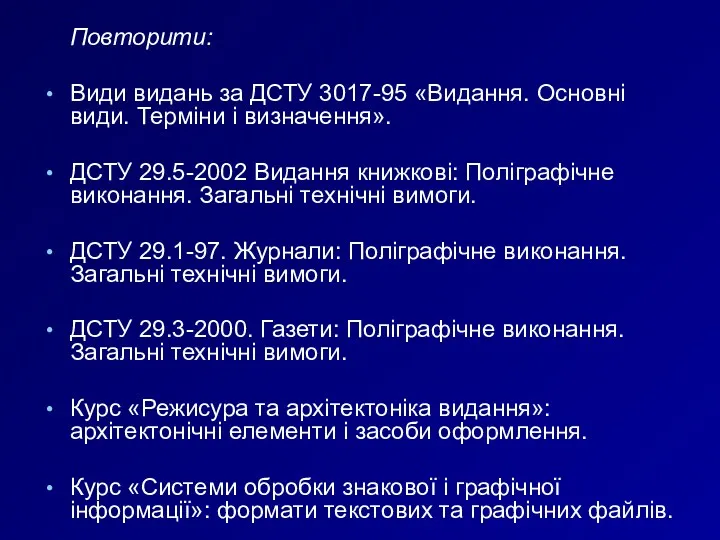 Повторити:

• Види видань за ДСТУ 3017-95 «Видання. Основні види. Терміни і визначення».

• ДСТУ 29.5-2002 Видання книжкові: Поліграфічне виконання. Загальні технічні вимоги.

• ДСТУ 29.1-97. Журнали: Поліграфічне виконання. Загальні технічні вимоги.

• ДСТУ 29.3-2000. Газети: Поліграфічне виконання. Загальні технічні вимоги.

• Курс «Режисура та архітектоніка видання»: архітектонічні елементи і засоби оформлення.

• Курс «Системи обробки знакової і графічної інформації»: формати текстових та графічних файлів.